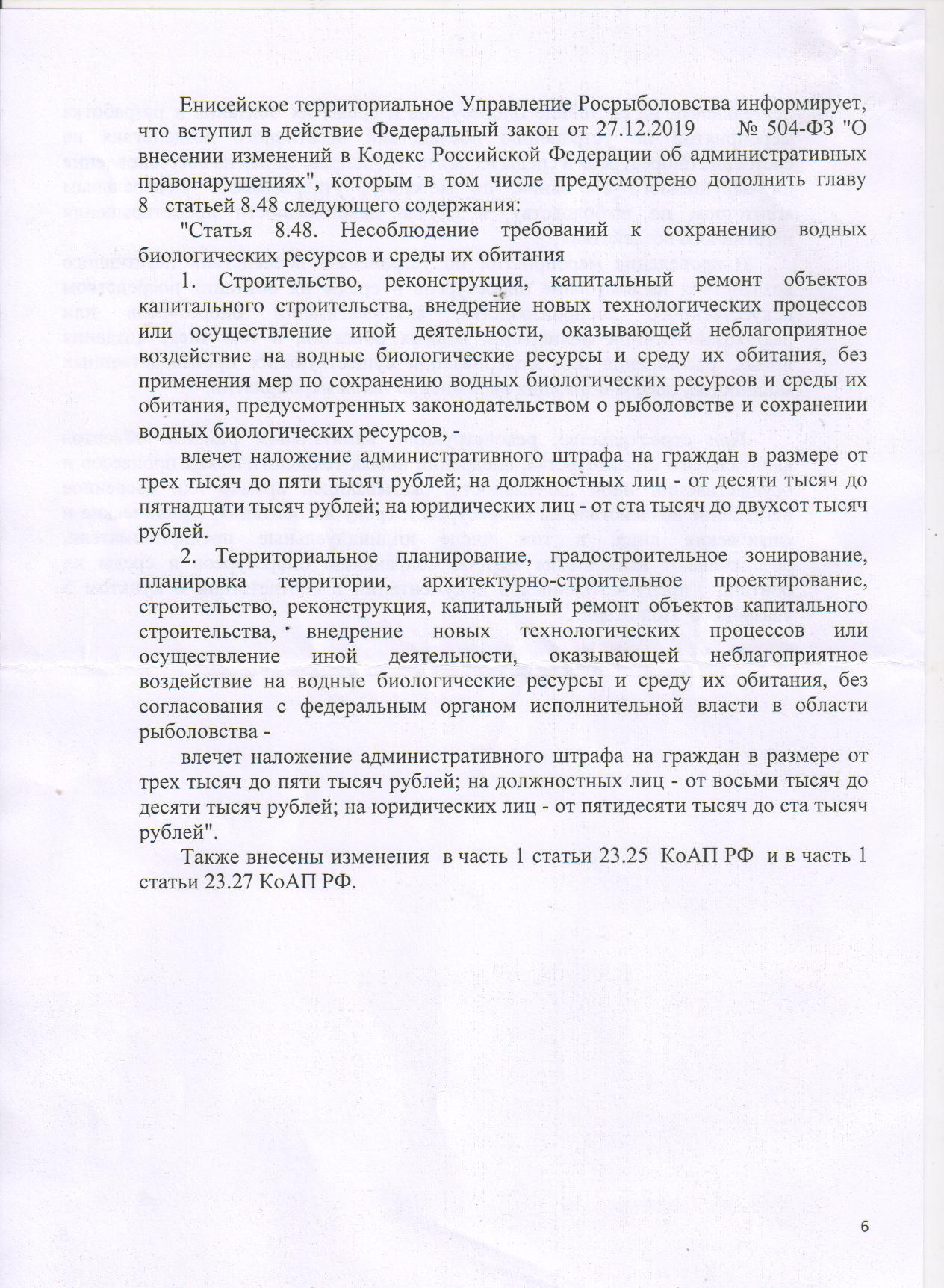 Енисейское территориальное Управление Росрыболовства информирует, что вступил в действие Федеральный закон от 27.12.2019 № 504-ФЗ "О внесении изменений в Кодекс Российской Федерации об административных правонарушениях", которым в том числе предусмотрено дополнить главу 8 статьей 8.48 следующего содержания:

"Статья 8.48. Несоблюдение требований к сохранению водных биологических ресурсов и среды их обитания

1. Строительство, реконструкция, капитальный ремонт объектов капитального строительства, внедрение новых технологических процессов или осуществление иной деятельности, оказывающей неблагоприятное воздействие на водные биологические ресурсы и среду их обитания, без применения мер по сохранению водных биологических ресурсов и среды их обитания, предусмотренных законодательством о рыболовстве и сохранении водных биологических ресурсов, -

влечет наложение административного штрафа на граждан в размере от трех тысяч до пяти тысяч рублей; на должностных лиц - от десяти тысяч до пятнадцати тысяч рублей; на юридических лиц - от ста тысяч до двухсот тысяч рублей.

2. Территориальное планирование, градостроительное зонирование, планировка территории, архитектурно-строительное проектирование, строительство, реконструкция, капитальный ремонт объектов капитального строительства, внедрение новых технологических процессов или осуществление иной деятельности, оказывающей неблагоприятное воздействие на водные биологические ресурсы и среду их обитания, без согласования с федеральным органом исполнительной власти в области рыболовства -

влечет наложение административного штрафа на граждан в размере от трех тысяч до пяти тысяч рублей; на должностных лиц - от восьми тысяч до десяти тысяч рублей; на юридических лиц - от пятидесяти тысяч до ста тысяч рублей".

Также внесены изменения в часть 1 статьи 23.25 КоАП РФ и в часть 1 статьи 23.27 КоАП РФ.

6